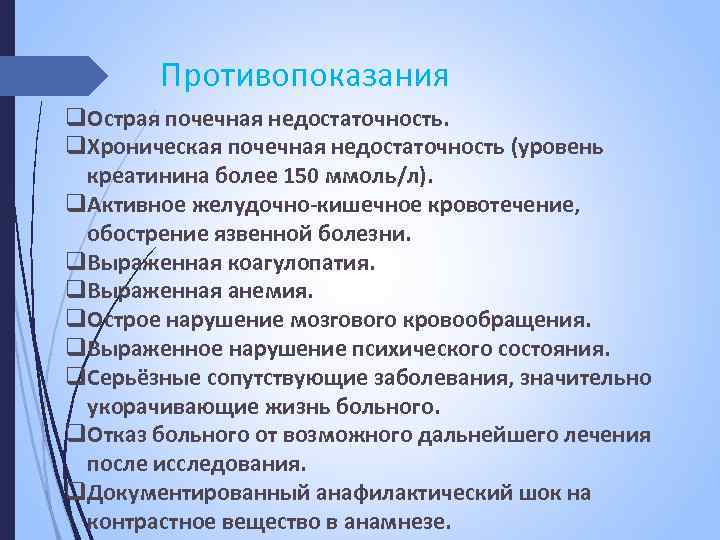 Противопоказания

❑Острая почечная недостаточность.
❑Хроническая почечная недостаточность (уровень креатинина более 150 ммоль/л).
❑Активное желудочно-кишечное кровотечение, обострение язвенной болезни.
❑Выраженная коагулопатия.
❑Выраженная анемия.
❑Острое нарушение мозгового кровообращения.
❑Выраженное нарушение психического состояния.
❑Серьёзные сопутствующие заболевания, значительно укорачивающие жизнь больного.
❑Отказ больного от возможного дальнейшего лечения после исследования.
❑Документированный анафилактический шок на контрастное вещество в анамнезе.